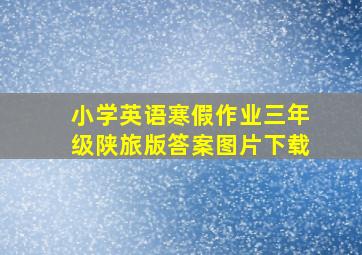 小学英语寒假作业三年级陕旅版答案图片下载